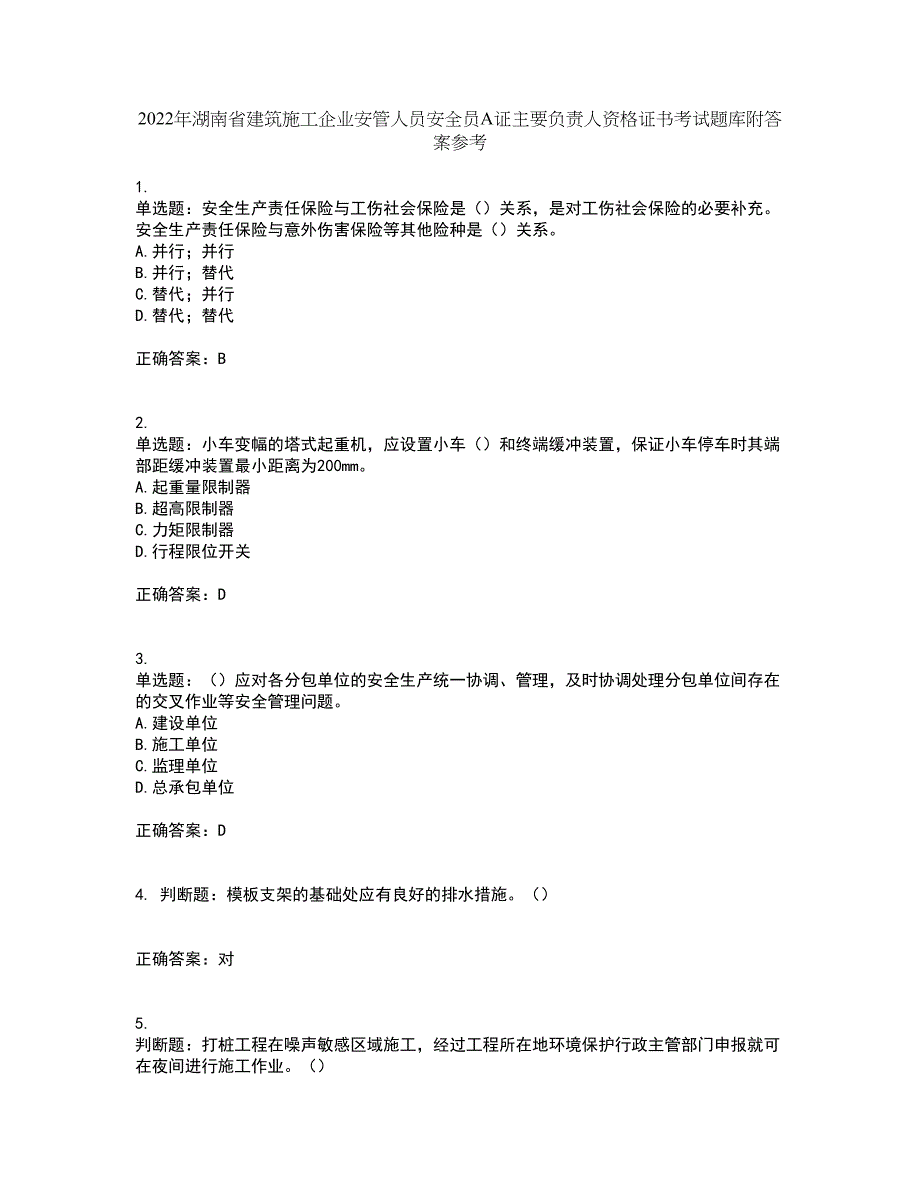 2022年湖南省建筑施工企业安管人员安全员A证主要负责人资格证书考试题库附答案参考

1.
单选题：安全生产责任保险与工伤社会保险是（）关系，是对工伤社会保险的必要补充。安全生产责任保险与意外伤害保险等其他险种是（）关系。
A.并行；并行
B.并行；替代
C.替代；并行
D.替代；替代

正确答案：B

2.
单选题：小车变幅的塔式起重机，应设置小车（）和终端缓冲装置，保证小车停车时其端部距缓冲装置最小距离为200mm。
A.起重量限制器
B.超高限制器
C.力矩限制器
D.行程限位开关

正确答案：D

3.
单选题：（）应对各分包单位的安全生产统一协调、管理，及时协调处理分包单位间存在的交叉作业等安全管理问题。
A.建设单位
B.施工单位
C.监理单位
D.总承包单位

正确答案：D

4. 判断题：模板支架的基础处应有良好的排水措施。（）

正确答案：对

5.
判断题：打桩工程在噪声敏感区域施工，经过工程所在地环境保护行政主管部门申报就可在夜间进行施工作业。（）